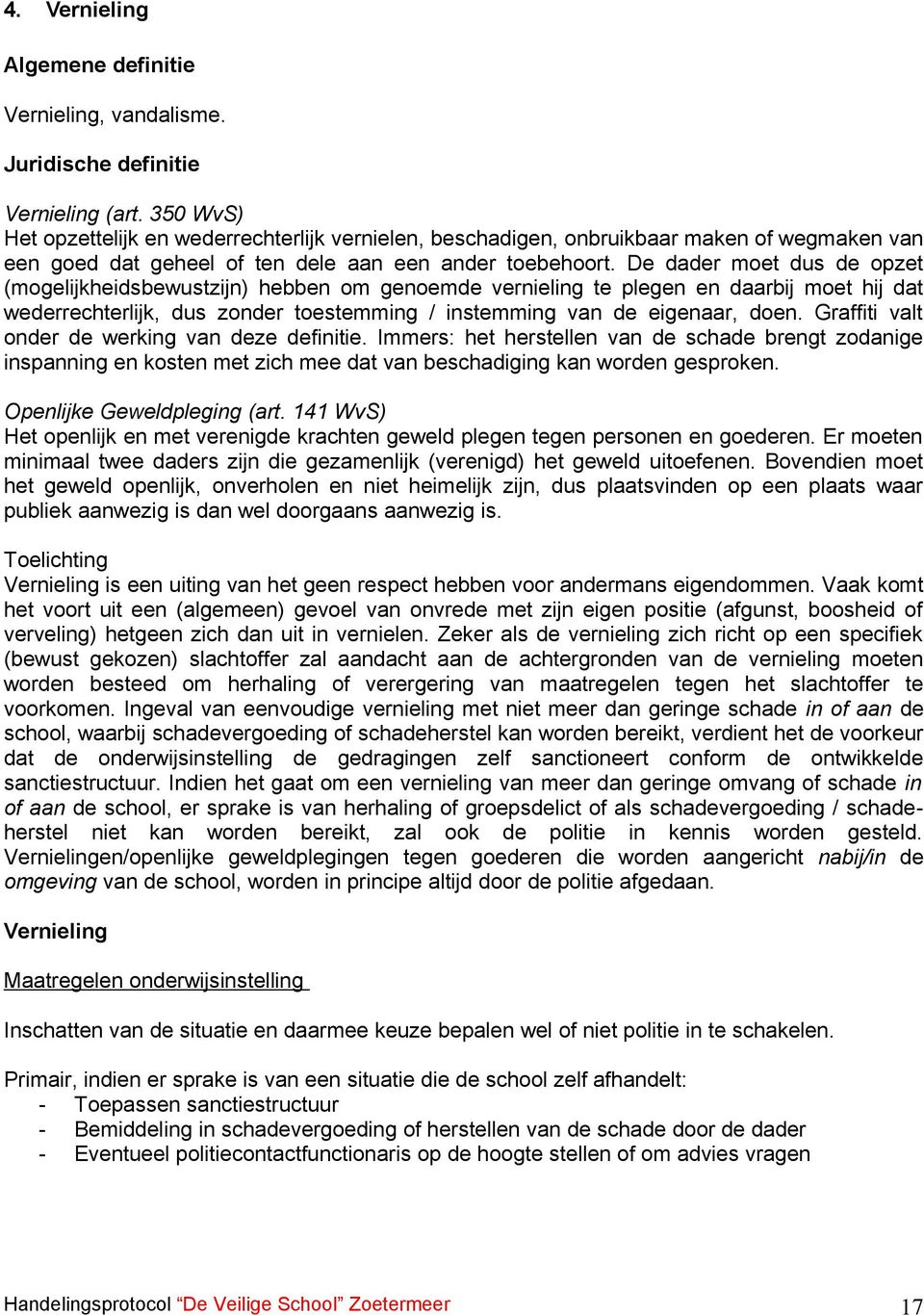 4. Vernieling

Algemene definitie

Vernieling, vandalisme.

Juridische definitie

Vernieling (art. 350 WvS)
Het opzettelijk en wederrechterlijk vernielen, beschadigen, onbruikbaar maken of wegmaken van een goed dat geheel of ten dele aan een ander toebehoort. De dader moet dus de opzet (mogelijkheidsbewustzijn) hebben om genoemde vernieling te plegen en daarbij moet hij dat wederrechterlijk, dus zonder toestemming / instemming van de eigenaar, doen. Graffiti valt onder de werking van deze definitie. Immers: het herstellen van de schade brengt zodanige inspanning en kosten met zich mee dat van beschadiging kan worden gesproken.

Openlijke Geweldpleging (art. 141 WvS)
Het openlijk en met verenigde krachten geweld plegen tegen personen en goederen. Er moeten minimaal twee daders zijn die gezamenlijk (verenigd) het geweld uitoefenen. Bovendien moet het geweld openlijk, onverholen en niet heimelijk zijn, dus plaatsvinden op een plaats waar publiek aanwezig is dan wel doorgaans aanwezig is.

Toelichting
Vernieling is een uiting van het geen respect hebben voor andermans eigendommen. Vaak komt het voort uit een (algemeen) gevoel van onvrede met zijn eigen positie (afgunst, boosheid of verveling) hetgeen zich dan uit in vernielen. Zeker als de vernieling zich richt op een specifiek (bewust gekozen) slachtoffer zal aandacht aan de achtergronden van de vernieling moeten worden besteed om herhaling of verergering van maatregelen tegen het slachtoffer te voorkomen. Ingeval van eenvoudige vernieling met niet meer dan geringe schade in of aan de school, waarbij schadevergoeding of schadeherstel kan worden bereikt, verdient het de voorkeur dat de onderwijsinstelling de gedragingen zelf sanctioneert conform de ontwikkelde sanctiestructuur. Indien het gaat om een vernieling van meer dan geringe omvang of schade in of aan de school, er sprake is van herhaling of groepsdelict of als schadevergoeding / schadeherstel niet kan worden bereikt, zal ook de politie in kennis worden gesteld. Vernielingen/openlijke geweldplegingen tegen goederen die worden aangericht nabij/in de omgeving van de school, worden in principe altijd door de politie afgedaan.

Vernieling

Maatregelen onderwijsinstelling

Inschatten van de situatie en daarmee keuze bepalen wel of niet politie in te schakelen.

Primair, indien er sprake is van een situatie die de school zelf afhandelt:
- Toepassen sanctiestructuur
- Bemiddeling in schadevergoeding of herstellen van de schade door de dader
- Eventueel politiecontactfunctionaris op de hoogte stellen of om advies vragen

Handelingsprotocol “De Veilige School” Zoetermeer 17